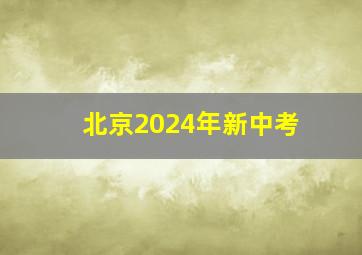 北京2024年新中考